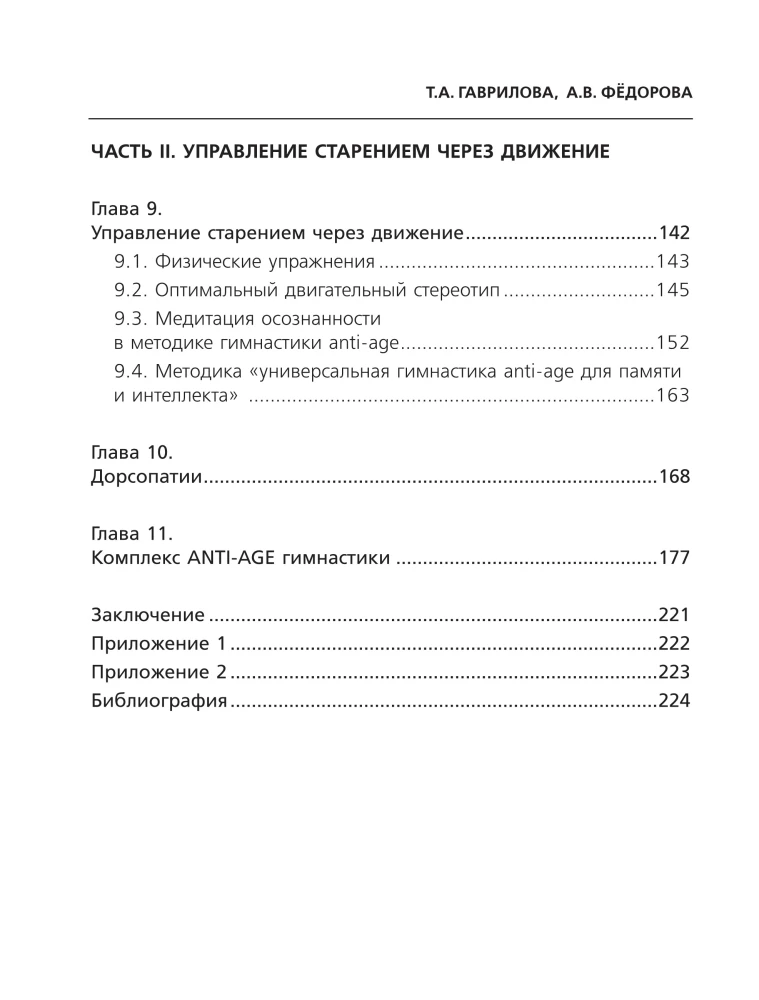 Т.А. ГАВРИЛОВА, А.В. ФЁДОРОВА

ЧАСТЬ II. УПРАВЛЕНИЕ СТАРЕНИЕМ ЧЕРЕЗ ДВИЖЕНИЕ

Глава 9.
Управление старением через движение 142
9.1. Физические упражнения 143
9.2. Оптимальный двигательный стереотип 145
9.3. Медитация осознанности в методике гимнастики anti-age 152
9.4. Методика «универсальная гимнастика anti-age для памяти и интеллекта» 163

Глава 10.
Дорсопатии 168

Глава 11.
Комплекс ANTI-AGE гимнастики 177

Заключение 221
Приложение 1 222
Приложение 2 223
Библиография 224